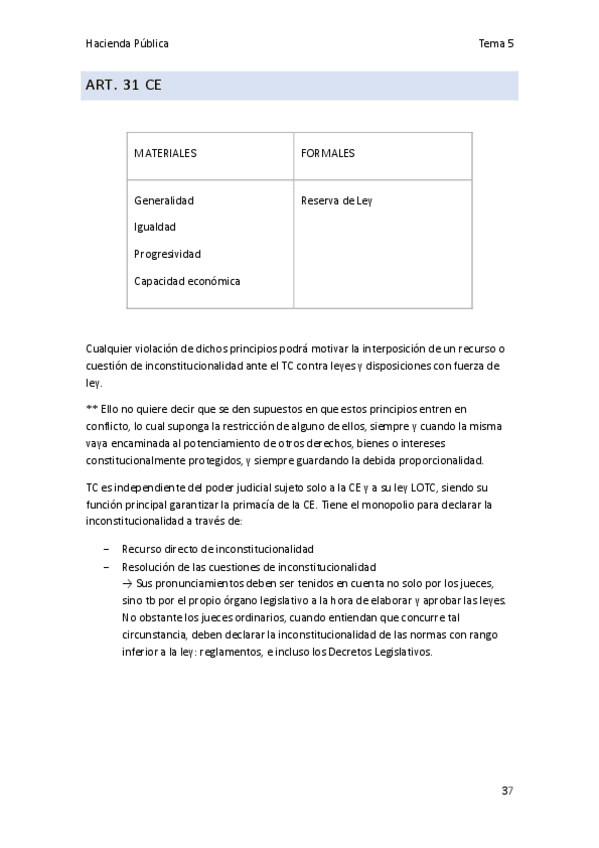 Hacienda Pública

Tema 5

ART. 31 CE

| MATERIALES | FORMALES |
|---|---|
| Generalidad<br>Igualdad<br>Progresividad<br>Capacidad económica | Reserva de Ley |

Cualquier violación de dichos principios podrá motivar la interposición de un recurso o cuestión de inconstitucionalidad ante el TC contra leyes y disposiciones con fuerza de ley.

** Ello no quiere decir que se den supuestos en que estos principios entren en conflicto, lo cual suponga la restricción de alguno de ellos, siempre y cuando la misma vaya encaminada al potenciamiento de otros derechos, bienes o intereses constitucionalmente protegidos, y siempre guardando la debida proporcionalidad.

TC es independiente del poder judicial sujeto solo a la CE y a su ley LOTC, siendo su función principal garantizar la primacía de la CE. Tiene el monopolio para declarar la inconstitucionalidad a través de:

– Recurso directo de inconstitucionalidad
– Resolución de las cuestiones de inconstitucionalidad
→ Sus pronunciamientos deben ser tenidos en cuenta no solo por los jueces, sino tb por el propio órgano legislativo a la hora de elaborar y aprobar las leyes. No obstante los jueces ordinarios, cuando entiendan que concurre tal circunstancia, deben declarar la inconstitucionalidad de las normas con rango inferior a la ley: reglamentos, e incluso los Decretos Legislativos.

37